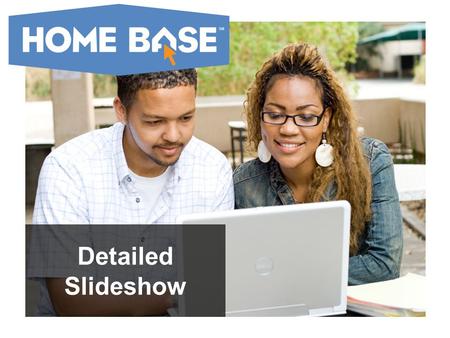 HOME BASE™

Detailed Slideshow